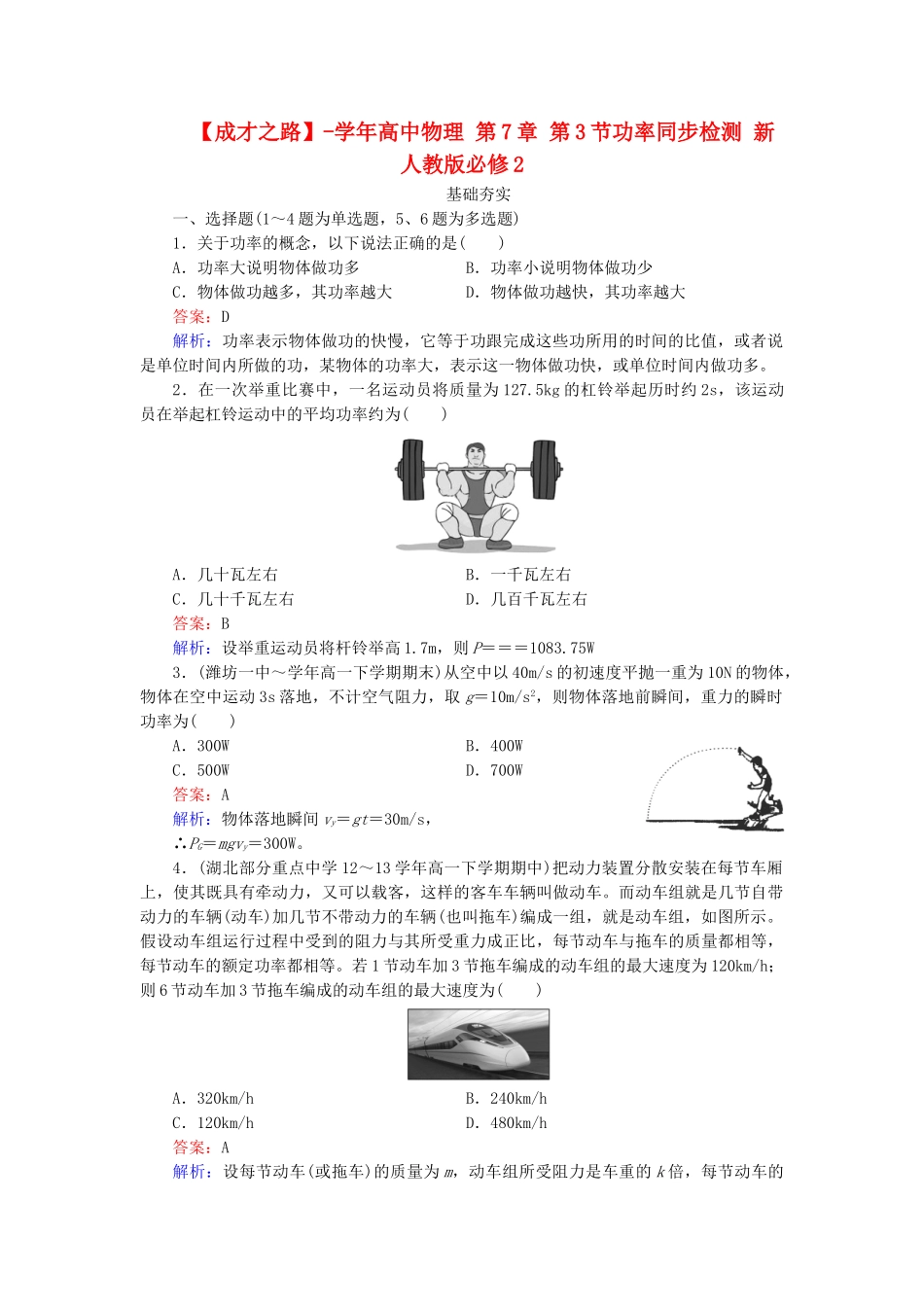 【成才之路】-学年高中物理 第7章 第3节功率同步检测 新人教版必修2

基础夯实

一、选择题(1～4题为单选题，5、6题为多选题)

1．关于功率的概念，以下说法正确的是(　　)

A．功率大说明物体做功多　　　　　B．功率小说明物体做功少

C．物体做功越多，其功率越大　　　D．物体做功越快，其功率越大

答案：D

解析：功率表示物体做功的快慢，它等于功跟完成这些功所用的时间的比值，或者说是单位时间内所做的功，某物体的功率大，表示这一物体做功快，或单位时间内做功多。

2．在一次举重比赛中，一名运动员将质量为127.5kg的杠铃举起历时约2s，该运动员在举起杠铃运动中的平均功率约为(　　)

A．几十瓦左右　　　　　B．一千瓦左右

C．几十千瓦左右　　　　D．几百千瓦左右

答案：B

解析：设举重运动员将杆铃举高1.7m，则$P$＝＝＝1083.75W

3．(潍坊一中～学年高一下学期期末)从空中以40m/s的初速度平抛一重为10N的物体，物体在空中运动3s落地，不计空气阻力，取$g$＝10m/s$^2$，则物体落地前瞬间，重力的瞬时功率为(　　)

A．300W　　　　　B．400W

C．500W　　　　　D．700W

答案：A

解析：物体落地瞬间 $v_y$＝$gt$＝30m/s，

∴$P_G$＝$mgv_y$＝300W。

4．(湖北部分重点中学12～13学年高一下学期期中)把动力装置分散安装在每节车厢上，使其既具有牵动力，又可以载客，这样的客车车辆叫做动车。而动车组就是几节自带动力的车辆(动车)加几节不带动力的车辆(也叫拖车)编成一组，就是动车组，如图所示。假设动车组运行过程中受到的阻力与其所受重力成正比，每节动车与拖车的质量都相等，每节动车的额定功率都相等。若1节动车加3节拖车编成的动车组的最大速度为120km/h；则6节动车加3节拖车编成的动车组的最大速度为(　　)

A．320km/h　　　　　B．240km/h

C．120km/h　　　　　D．480km/h

答案：A

解析：设每节动车(或拖车)的质量为$m$，动车组所受阻力是车重的$k$倍，每节动车的